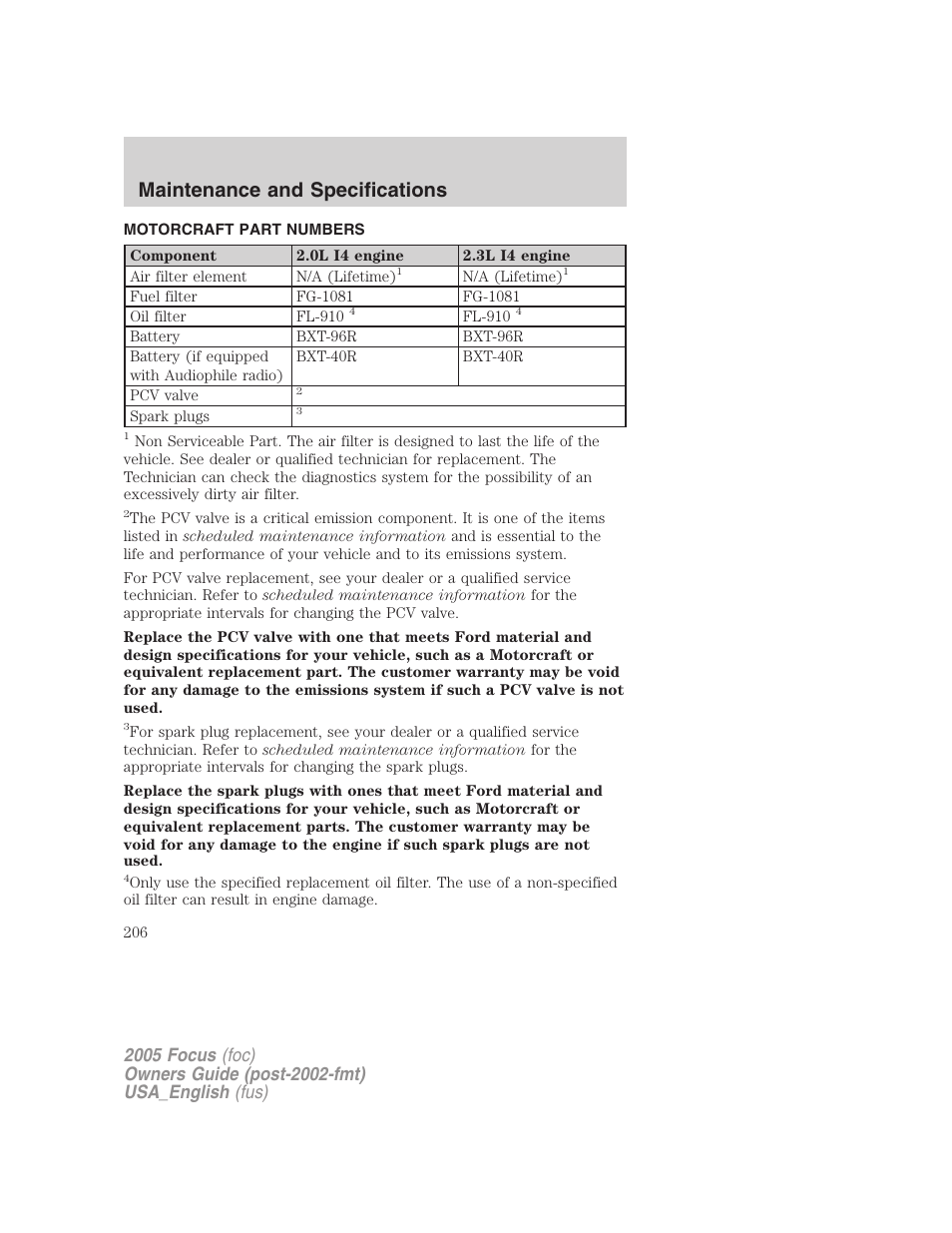 Maintenance and Specifications

MOTORCRAFT PART NUMBERS

| Component | 2.0L I4 engine | 2.3L I4 engine |
|---|---|---|
| Air filter element | N/A (Lifetime)$^1$ | N/A (Lifetime)$^1$ |
| Fuel filter | FG-1081 | FG-1081 |
| Oil filter | FL-910 $^4$ | FL-910 $^4$ |
| Battery | BXT-96R | BXT-96R |
| Battery (if equipped with Audiophile radio) | BXT-40R | BXT-40R |
| PCV valve | $^2$ | |
| Spark plugs | $^3$ | |

$^1$ Non Serviceable Part. The air filter is designed to last the life of the vehicle. See dealer or qualified technician for replacement. The Technician can check the diagnostics system for the possibility of an excessively dirty air filter.

$^2$The PCV valve is a critical emission component. It is one of the items listed in scheduled maintenance information and is essential to the life and performance of your vehicle and to its emissions system.

For PCV valve replacement, see your dealer or a qualified service technician. Refer to scheduled maintenance information for the appropriate intervals for changing the PCV valve.

Replace the PCV valve with one that meets Ford material and design specifications for your vehicle, such as a Motorcraft or equivalent replacement part. The customer warranty may be void for any damage to the emissions system if such a PCV valve is not used.

$^3$For spark plug replacement, see your dealer or a qualified service technician. Refer to scheduled maintenance information for the appropriate intervals for changing the spark plugs.

Replace the spark plugs with ones that meet Ford material and design specifications for your vehicle, such as Motorcraft or equivalent replacement parts. The customer warranty may be void for any damage to the engine if such spark plugs are not used.

$^4$Only use the specified replacement oil filter. The use of a non-specified oil filter can result in engine damage.

206

2005 Focus (foc)
Owners Guide (post-2002-fmt)
USA_English (fus)